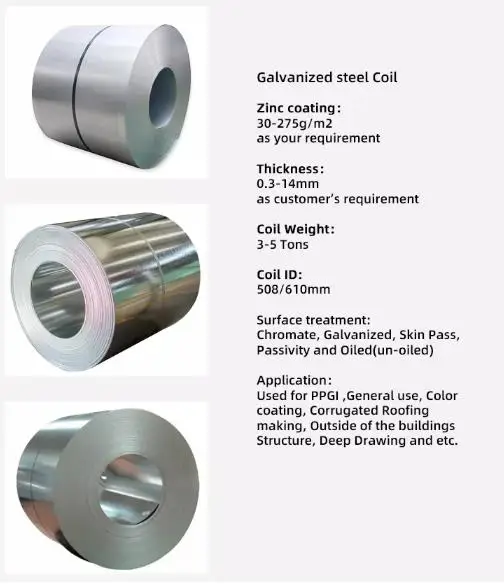 Galvanized steel Coil

Zinc coating:
30-275g/m2
as your requirement

Thickness:
0.3-14mm
as customer's requirement

Coil Weight:
3-5 Tons

Coil ID:
508/610mm

Surface treatment:
Chromate, Galvanized, Skin Pass, Passivity and Oiled(un-oiled)

Application:
Used for PPGI ,General use, Color coating, Corrugated Roofing making, Outside of the buildings Structure, Deep Drawing and etc.